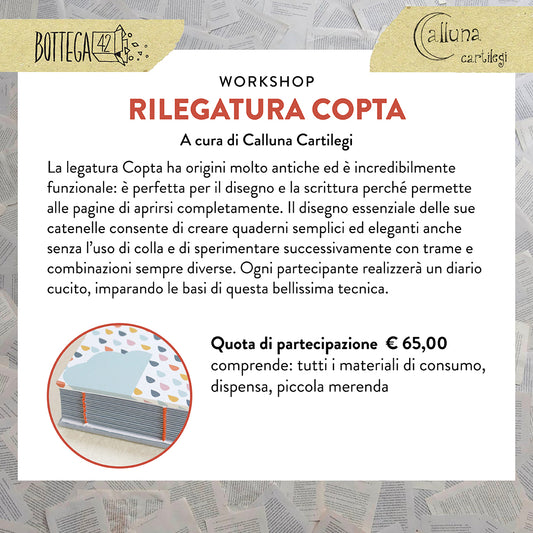 BOTTEGA 42

Calluna cartilegi

WORKSHOP

RILEGATURA COPTA

A cura di Calluna Cartilegi

La legatura Copta ha origini molto antiche ed è incredibilmente funzionale: è perfetta per il disegno e la scrittura perché permette alle pagine di aprirsi completamente. Il disegno essenziale delle sue catenelle consente di creare quaderni semplici ed eleganti anche senza l'uso di colla e di sperimentare successivamente con trame e combinazioni sempre diverse. Ogni partecipante realizzerà un diario cucito, imparando le basi di questa bellissima tecnica.

Quota di partecipazione € 65,00
comprende: tutti i materiali di consumo, dispensa, piccola merenda